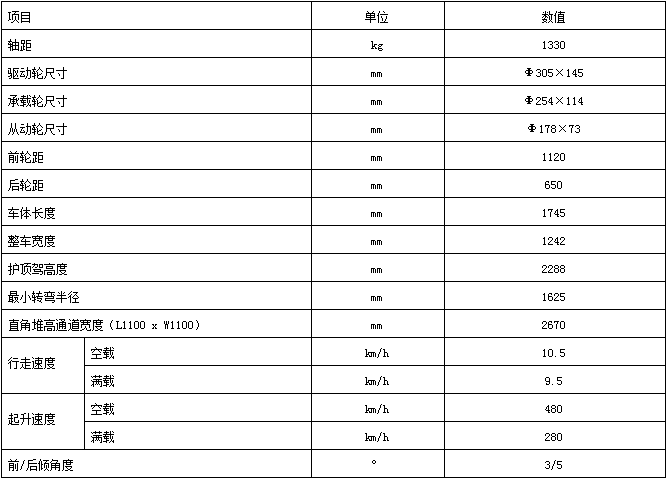 | 项目 | | 单位 | 数值 |
|---|---|---|---|
| 轴距 | | kg | 1330 |
| 驱动轮尺寸 | | mm | Φ305×145 |
| 承载轮尺寸 | | mm | Φ254×114 |
| 从动轮尺寸 | | mm | Φ178×73 |
| 前轮距 | | mm | 1120 |
| 后轮距 | | mm | 650 |
| 车体长度 | | mm | 1745 |
| 整车宽度 | | mm | 1242 |
| 护顶驾高度 | | mm | 2288 |
| 最小转弯半径 | | mm | 1625 |
| 直角堆高通道宽度（L1100 x W1100） | | mm | 2670 |
| 行走速度 | 空载 | km/h | 10.5 |
| | 满载 | km/h | 9.5 |
| 起升速度 | 空载 | km/h | 480 |
| | 满载 | km/h | 280 |
| 前/后倾角度 | | ° | 3/5 |